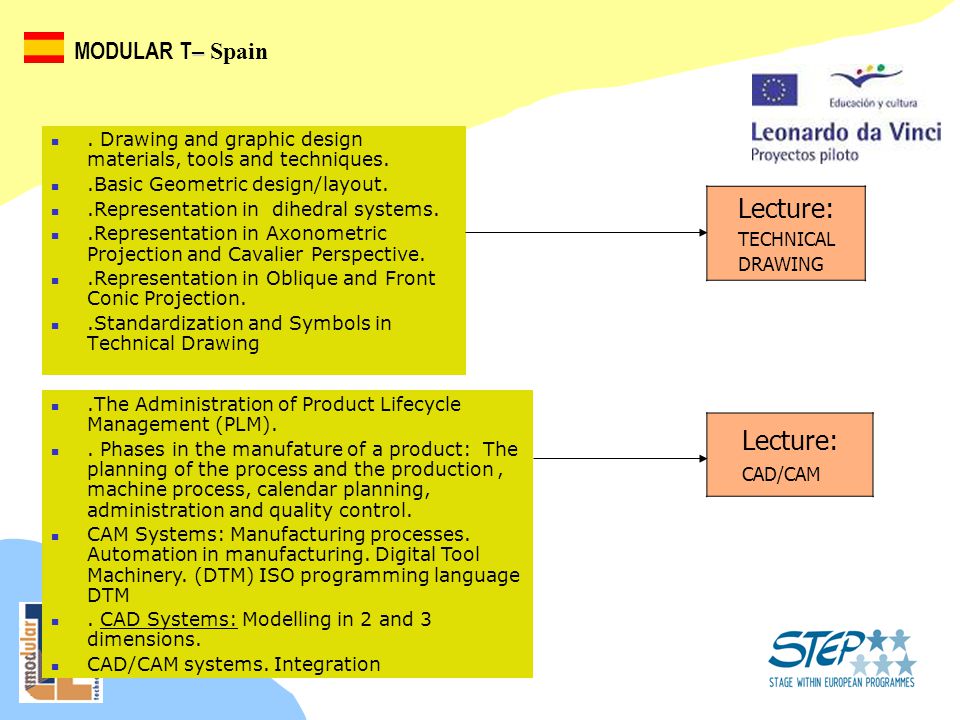 MODULAR T– Spain

Educación y cultura
Leonardo da Vinci
Proyectos piloto

- . Drawing and graphic design materials, tools and techniques.
- .Basic Geometric design/layout.
- .Representation in dihedral systems.
- .Representation in Axonometric Projection and Cavalier Perspective.
- .Representation in Oblique and Front Conic Projection.
- .Standardization and Symbols in Technical Drawing

Lecture:
TECHNICAL DRAWING

- .The Administration of Product Lifecycle Management (PLM).
- . Phases in the manufature of a product: The planning of the process and the production , machine process, calendar planning, administration and quality control.
- CAM Systems: Manufacturing processes. Automation in manufacturing. Digital Tool Machinery. (DTM) ISO programming language DTM
- . CAD Systems: Modelling in 2 and 3 dimensions.
- CAD/CAM systems. Integration

Lecture:
CAD/CAM

modular

STEP
STAGE WITHIN EUROPEAN PROGRAMMES